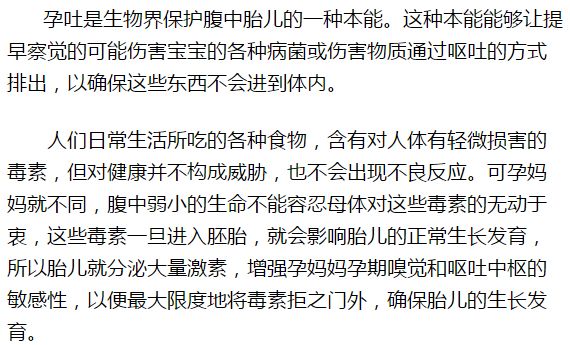 孕吐是生物界保护腹中胎儿的一种本能。这种本能能够让提早察觉的可能伤害宝宝的各种病菌或伤害物质通过呕吐的方式排出，以确保这些东西不会进到体内。

人们日常生活所吃的各种食物，含有对人体有轻微损害的毒素，但对健康并不构成威胁，也不会出现不良反应。可孕妈妈就不同，腹中弱小的生命不能容忍母体对这些毒素的无动于衷，这些毒素一旦进入胚胎，就会影响胎儿的正常生长发育，所以胎儿就分泌大量激素，增强孕妈妈孕期嗅觉和呕吐中枢的敏感性，以便最大限度地将毒素拒之门外，确保胎儿的生长发育。